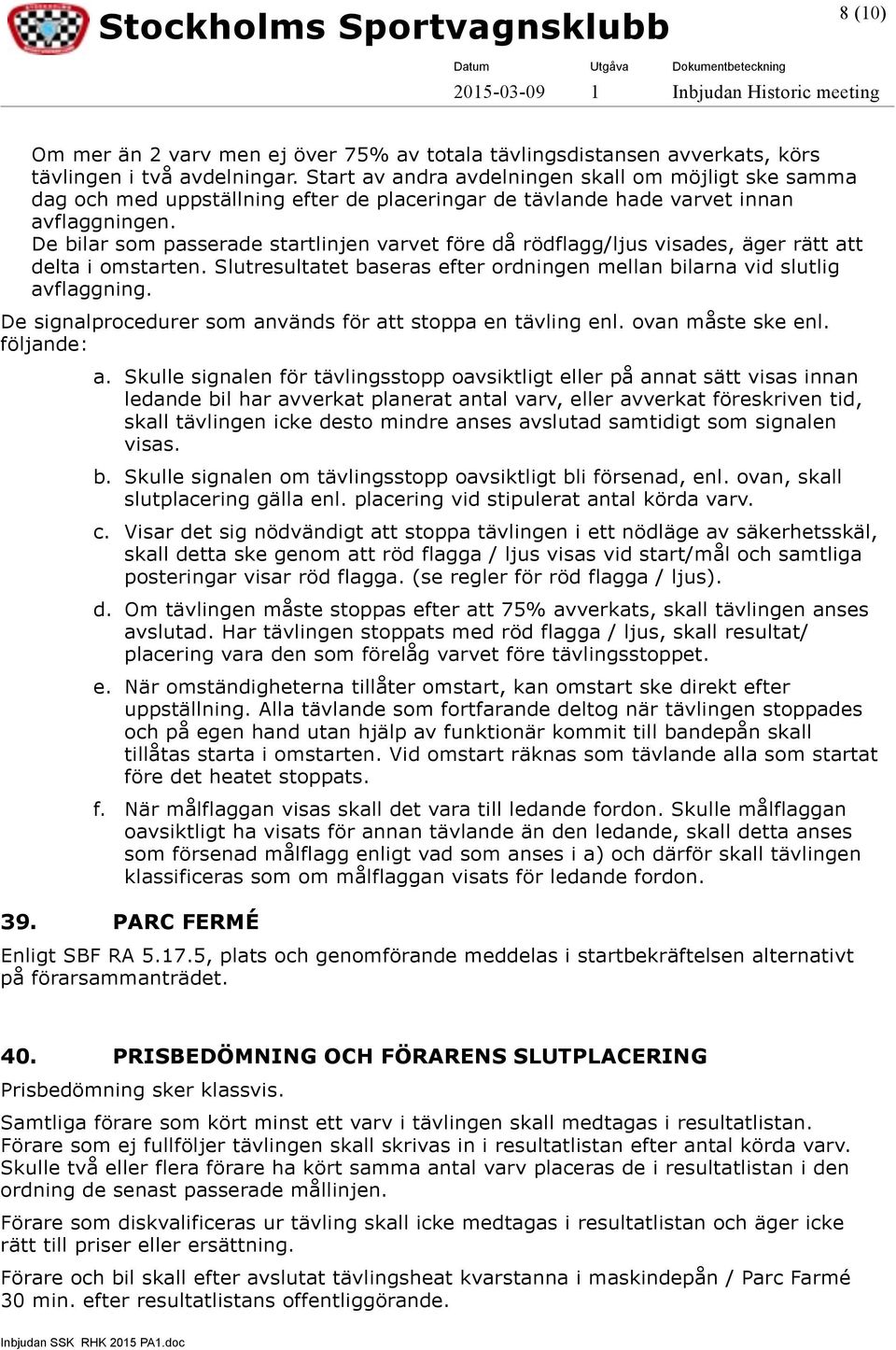 Stockholms Sportvagnsklubb

8 (10)

| Datum | Utgåva | Dokumentbeteckning |
|---|---|---|
| 2015-03-09 | 1 | Inbjudan Historic meeting |

Om mer än 2 varv men ej över 75% av totala tävlingsdistansen avverkats, körs tävlingen i två avdelningar. Start av andra avdelningen skall om möjligt ske samma dag och med uppställning efter de placeringar de tävlande hade varvet innan avflaggningen.
De bilar som passerade startlinjen varvet före då rödflagg/ljus visades, äger rätt att delta i omstarten. Slutresultatet baseras efter ordningen mellan bilarna vid slutlig avflaggning.

De signalprocedurer som används för att stoppa en tävling enl. ovan måste ske enl. följande:

a. Skulle signalen för tävlingsstopp oavsiktligt eller på annat sätt visas innan ledande bil har avverkat planerat antal varv, eller avverkat föreskriven tid, skall tävlingen icke desto mindre anses avslutad samtidigt som signalen visas.

b. Skulle signalen om tävlingsstopp oavsiktligt bli försenad, enl. ovan, skall slutplacering gälla enl. placering vid stipulerat antal körda varv.

c. Visar det sig nödvändigt att stoppa tävlingen i ett nödläge av säkerhetsskäl, skall detta ske genom att röd flagga / ljus visas vid start/mål och samtliga posteringar visar röd flagga. (se regler för röd flagga / ljus).

d. Om tävlingen måste stoppas efter att 75% avverkats, skall tävlingen anses avslutad. Har tävlingen stoppats med röd flagga / ljus, skall resultat/ placering vara den som förelåg varvet före tävlingsstoppet.

e. När omständigheterna tillåter omstart, kan omstart ske direkt efter uppställning. Alla tävlande som fortfarande deltog när tävlingen stoppades och på egen hand utan hjälp av funktionär kommit till bandepån skall tillåtas starta i omstarten. Vid omstart räknas som tävlande alla som startat före det heatet stoppats.

f. När målflaggan visas skall det vara till ledande fordon. Skulle målflaggan oavsiktligt ha visats för annan tävlande än den ledande, skall detta anses som försenad målflagg enligt vad som anses i a) och därför skall tävlingen klassificeras som om målflaggan visats för ledande fordon.

39. PARC FERMÉ

Enligt SBF RA 5.17.5, plats och genomförande meddelas i startbekräftelsen alternativt på förarsammanträdet.

40. PRISBEDÖMNING OCH FÖRARENS SLUTPLACERING

Prisbedömning sker klassvis.

Samtliga förare som kört minst ett varv i tävlingen skall medtagas i resultatlistan. Förare som ej fullföljer tävlingen skall skrivas in i resultatlistan efter antal körda varv. Skulle två eller flera förare ha kört samma antal varv placeras de i resultatlistan i den ordning de senast passerade mållinjen.

Förare som diskvalificeras ur tävling skall icke medtagas i resultatlistan och äger icke rätt till priser eller ersättning.

Förare och bil skall efter avslutat tävlingsheat kvarstanna i maskindepån / Parc Farmé 30 min. efter resultatlistans offentliggörande.

Inbjudan SSK RHK 2015 PA1.doc